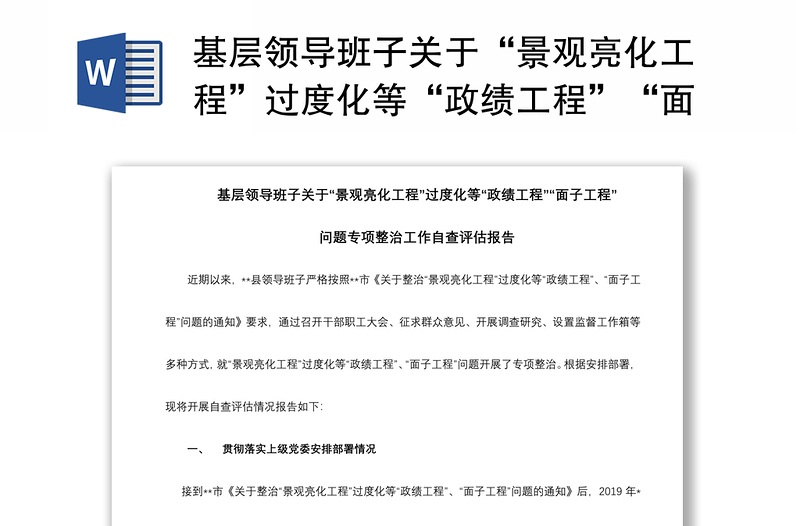 W

基层领导班子关于“景观亮化工程”过度化等“政绩工程”“面

基层领导班子关于“景观亮化工程”过度化等“政绩工程”“面子工程”

问题专项整治工作自查评估报告

近期以来，**县领导班子严格按照**市《关于整治“景观亮化工程”过度化等“政绩工程”、“面子工程”问题的通知》要求，通过召开干部职工大会、征求群众意见、开展调查研究、设置监督工作箱等多种方式，就“景观亮化工程”过度化等“政绩工程”、“面子工程”问题开展了专项整治。根据安排部署，现将开展自查评估情况报告如下:

一、　贯彻落实上级党委安排部署情况

接到**市《关于整治“景观亮化工程”过度化等“政绩工程”、“面子工程”问题的通知》后，2019 年*